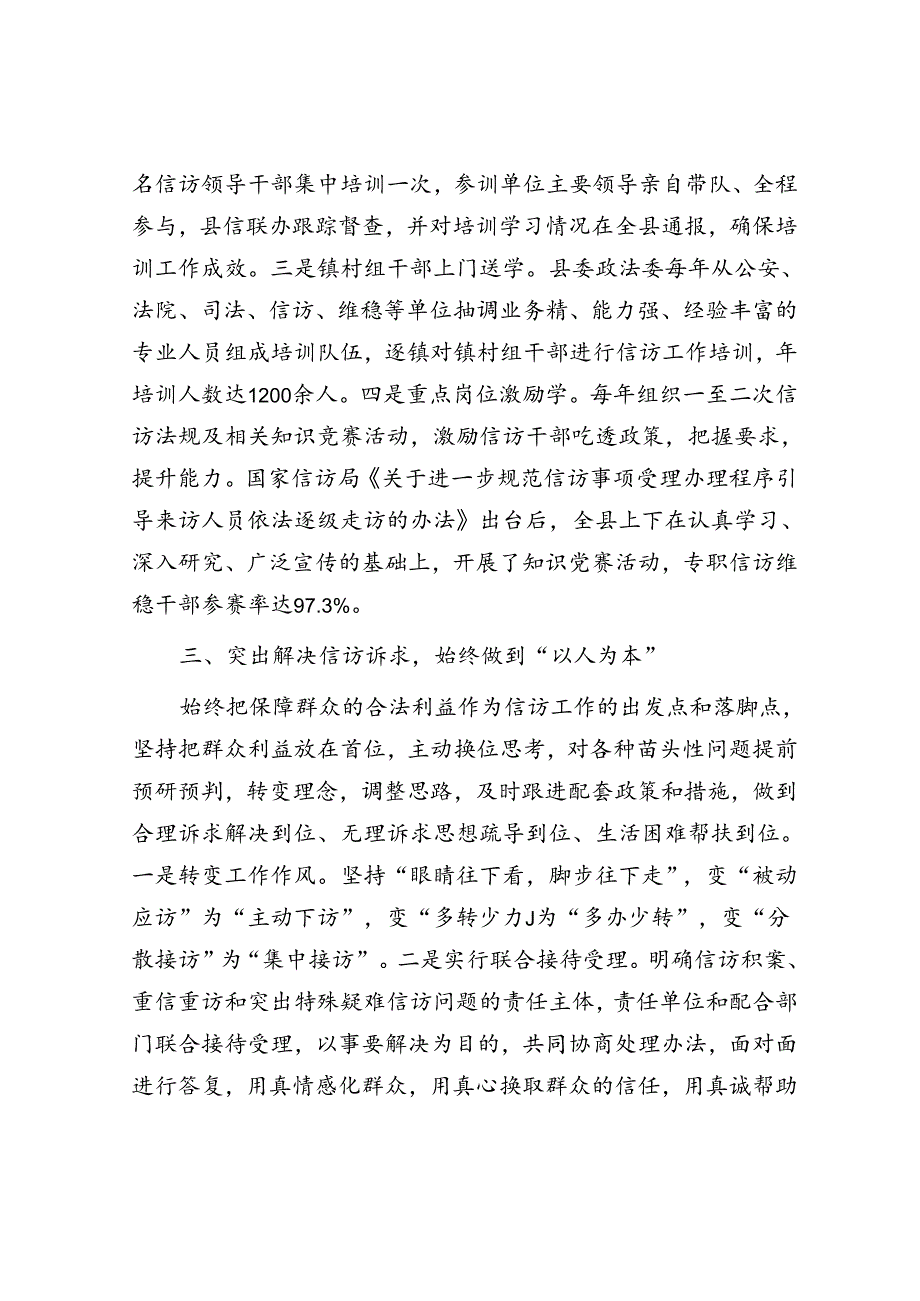 名信访领导干部集中培训一次，参训单位主要领导亲自带队、全程参与，县信联办跟踪督查，并对培训学习情况在全县通报，确保培训工作成效。三是镇村组干部上门送学。县委政法委每年从公安、法院、司法、信访、维稳等单位抽调业务精、能力强、经验丰富的专业人员组成培训队伍，逐镇对镇村组干部进行信访工作培训，年培训人数达1200余人。四是重点岗位激励学。每年组织一至二次信访法规及相关知识竞赛活动，激励信访干部吃透政策，把握要求，提升能力。国家信访局《关于进一步规范信访事项受理办理程序引导来访人员依法逐级走访的办法》出台后，全县上下在认真学习、深入研究、广泛宣传的基础上，开展了知识党赛活动，专职信访维稳干部参赛率达97.3%。

三、突出解决信访诉求，始终做到“以人为本”

始终把保障群众的合法利益作为信访工作的出发点和落脚点，坚持把群众利益放在首位，主动换位思考，对各种苗头性问题提前预研预判，转变理念，调整思路，及时跟进配套政策和措施，做到合理诉求解决到位、无理诉求思想疏导到位、生活困难帮扶到位。一是转变工作作风。坚持“眼睛往下看，脚步往下走”，变“被动应访”为“主动下访”，变“多转少力J为“多办少转”，变“分散接访”为“集中接访”。二是实行联合接待受理。明确信访积案、重信重访和突出特殊疑难信访问题的责任主体，责任单位和配合部门联合接待受理，以事要解决为目的，共同协商处理办法，面对面进行答复，用真情感化群众，用真心换取群众的信任，用真诚帮助